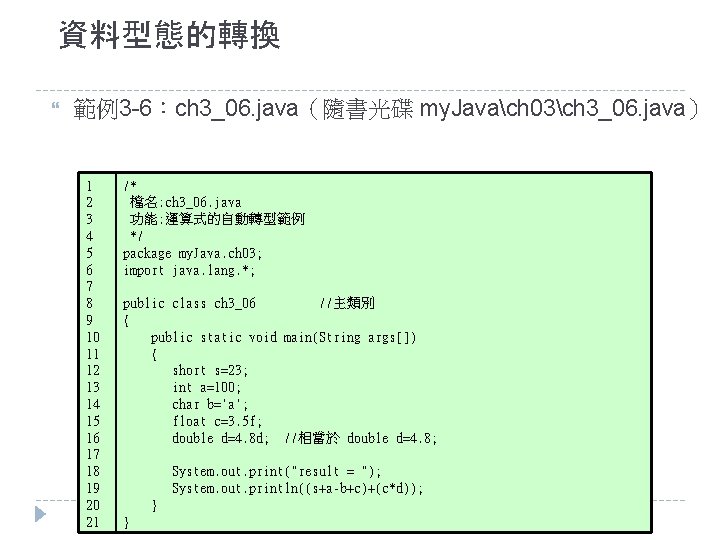 資料型態的轉換

範例3-6：ch3_06.java（隨書光碟 myJava\ch03\ch3_06.java）

1 /*
2 檔名:ch3_06.java
3 功能:運算式的自動轉型範例
4 */
5 package myJava.ch03;
6 import java.lang.*;
7
8 public class ch3_06 //主類別
9 {
10 public static void main(String args[])
11 {
12 short s=23;
13 int a=100;
14 char b='a';
15 float c=3.5f;
16 double d=4.8d; //相當於 double d=4.8;
17
18 System.out.print("result = ");
19 System.out.println((s+a-b+c)+(c*d));
20 }
21 }